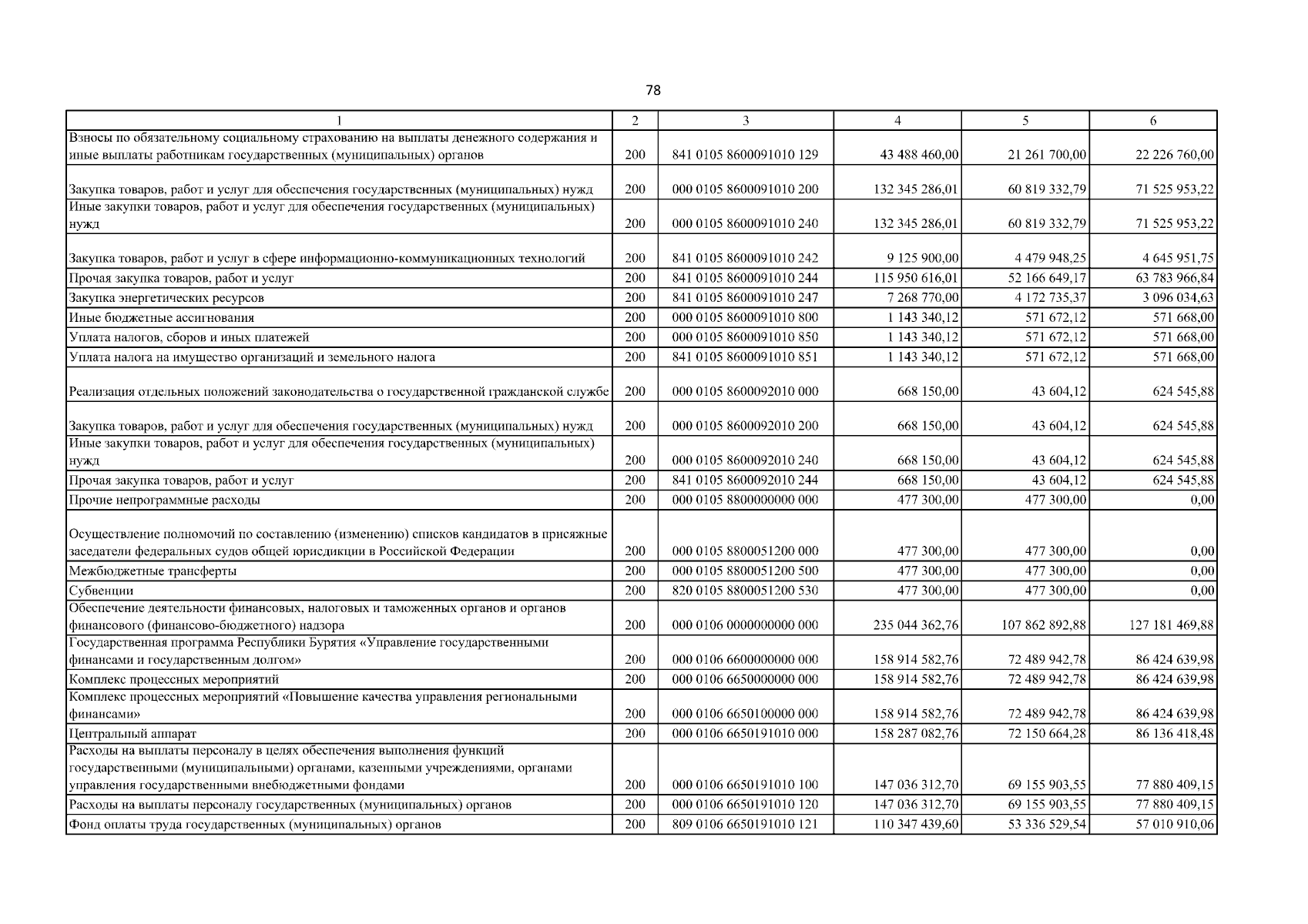 78

| 1 | 2 | 3 | 4 | 5 | 6 |
|---|---|---|---|---|---|
| Взносы по обязательному социальному страхованию на выплаты денежного содержания и иные выплаты работникам государственных (муниципальных) органов | 200 | 841 0105 8600091010 129 | 43 488 460,00 | 21 261 700,00 | 22 226 760,00 |
| Закупка товаров, работ и услуг для обеспечения государственных (муниципальных) нужд | 200 | 000 0105 8600091010 200 | 132 345 286,01 | 60 819 332,79 | 71 525 953,22 |
| Иные закупки товаров, работ и услуг для обеспечения государственных (муниципальных) нужд | 200 | 000 0105 8600091010 240 | 132 345 286,01 | 60 819 332,79 | 71 525 953,22 |
| Закупка товаров, работ и услуг в сфере информационно-коммуникационных технологий | 200 | 841 0105 8600091010 242 | 9 125 900,00 | 4 479 948,25 | 4 645 951,75 |
| Прочая закупка товаров, работ и услуг | 200 | 841 0105 8600091010 244 | 115 950 616,01 | 52 166 649,17 | 63 783 966,84 |
| Закупка энергетических ресурсов | 200 | 841 0105 8600091010 247 | 7 268 770,00 | 4 172 735,37 | 3 096 034,63 |
| Иные бюджетные ассигнования | 200 | 000 0105 8600091010 800 | 1 143 340,12 | 571 672,12 | 571 668,00 |
| Уплата налогов, сборов и иных платежей | 200 | 000 0105 8600091010 850 | 1 143 340,12 | 571 672,12 | 571 668,00 |
| Уплата налога на имущество организаций и земельного налога | 200 | 841 0105 8600091010 851 | 1 143 340,12 | 571 672,12 | 571 668,00 |
| Реализация отдельных положений законодательства о государственной гражданской службе | 200 | 000 0105 8600092010 000 | 668 150,00 | 43 604,12 | 624 545,88 |
| Закупка товаров, работ и услуг для обеспечения государственных (муниципальных) нужд | 200 | 000 0105 8600092010 200 | 668 150,00 | 43 604,12 | 624 545,88 |
| Иные закупки товаров, работ и услуг для обеспечения государственных (муниципальных) нужд | 200 | 000 0105 8600092010 240 | 668 150,00 | 43 604,12 | 624 545,88 |
| Прочая закупка товаров, работ и услуг | 200 | 841 0105 8600092010 244 | 668 150,00 | 43 604,12 | 624 545,88 |
| Прочие непрограммные расходы | 200 | 000 0105 8800000000 000 | 477 300,00 | 477 300,00 | 0,00 |
| Осуществление полномочий по составлению (изменению) списков кандидатов в присяжные заседатели федеральных судов общей юрисдикции в Российской Федерации | 200 | 000 0105 8800051200 000 | 477 300,00 | 477 300,00 | 0,00 |
| Межбюджетные трансферты | 200 | 000 0105 8800051200 500 | 477 300,00 | 477 300,00 | 0,00 |
| Субвенции | 200 | 820 0105 8800051200 530 | 477 300,00 | 477 300,00 | 0,00 |
| Обеспечение деятельности финансовых, налоговых и таможенных органов и органов финансового (финансово-бюджетного) надзора | 200 | 000 0106 0000000000 000 | 235 044 362,76 | 107 862 892,88 | 127 181 469,88 |
| Государственная программа Республики Бурятия «Управление государственными финансами и государственным долгом» | 200 | 000 0106 6600000000 000 | 158 914 582,76 | 72 489 942,78 | 86 424 639,98 |
| Комплекс процессных мероприятий | 200 | 000 0106 6650000000 000 | 158 914 582,76 | 72 489 942,78 | 86 424 639,98 |
| Комплекс процессных мероприятий «Повышение качества управления региональными финансами» | 200 | 000 0106 6650100000 000 | 158 914 582,76 | 72 489 942,78 | 86 424 639,98 |
| Центральный аппарат | 200 | 000 0106 6650191010 000 | 158 287 082,76 | 72 150 664,28 | 86 136 418,48 |
| Расходы на выплаты персоналу в целях обеспечения выполнения функций государственными (муниципальными) органами, казенными учреждениями, органами управления государственными внебюджетными фондами | 200 | 000 0106 6650191010 100 | 147 036 312,70 | 69 155 903,55 | 77 880 409,15 |
| Расходы на выплаты персоналу государственных (муниципальных) органов | 200 | 000 0106 6650191010 120 | 147 036 312,70 | 69 155 903,55 | 77 880 409,15 |
| Фонд оплаты труда государственных (муниципальных) органов | 200 | 809 0106 6650191010 121 | 110 347 439,60 | 53 336 529,54 | 57 010 910,06 |